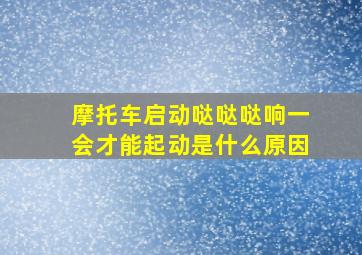 摩托车启动哒哒哒响一会才能起动是什么原因